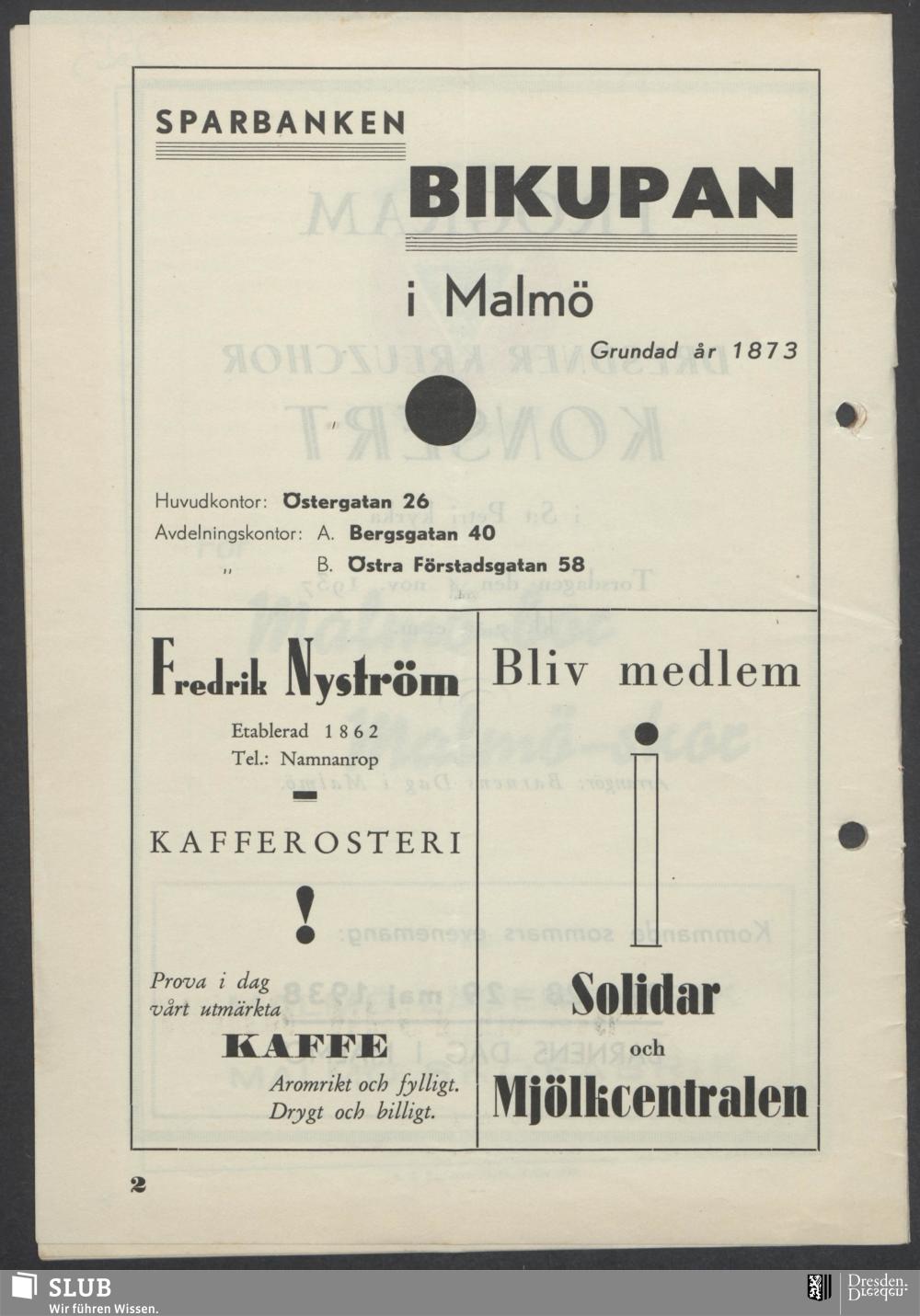 SPARBANKEN

BIKUPAN

i Malmö

Grundad år 1873

Huvudkontor: Östergatan 26
Avdelningskontor: A. Bergsgatan 40
" B. Östra Förstadsgatan 58

Fredrik Nyström

Etablerad 1862
Tel.: Namnanrop

KAFFEROSTERI

!

Prova i dag vårt utmärkta

KAFFE

Aromrikt och fylligt. Drygt och billigt.

Bliv medlem

i

Solidar och Mjölkcentralen

2

SLUB
Wir führen Wissen.

Dresden.